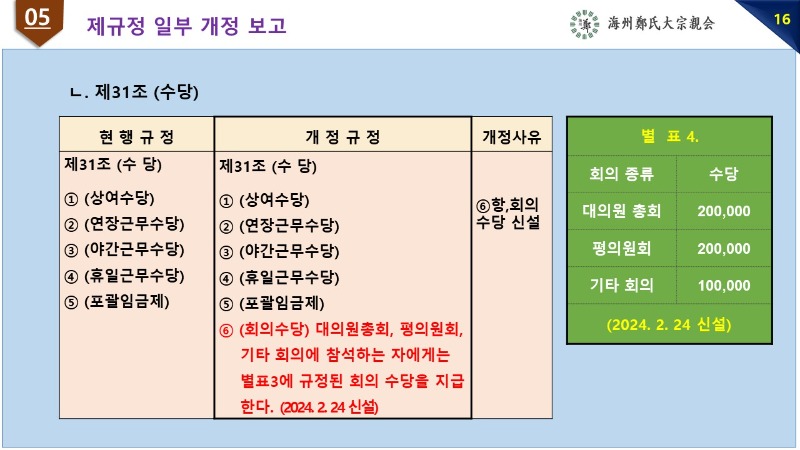 05 제규정 일부 개정 보고

海州鄭氏大宗親会

16

ㄴ. 제31조 (수당)

| 현 행 규 정 | 개 정 규 정 | 개정사유 |
|---|---|---|
| 제31조 (수 당)<br>① (상여수당)<br>② (연장근무수당)<br>③ (야간근무수당)<br>④ (휴일근무수당)<br>⑤ (포괄임금제) | 제31조 (수 당)<br>① (상여수당)<br>② (연장근무수당)<br>③ (야간근무수당)<br>④ (휴일근무수당)<br>⑤ (포괄임금제)<br>⑥ (회의수당) 대의원총회, 평의원회, 기타 회의에 참석하는 자에게는 별표3에 규정된 회의 수당을 지급한다. (2024. 2. 24 신설) | ⑥항,회의 수당 신설 |

별 표 4.

| 회의 종류 | 수당 |
|---|---|
| 대의원 총회 | 200,000 |
| 평의원회 | 200,000 |
| 기타 회의 | 100,000 |

(2024. 2. 24 신설)